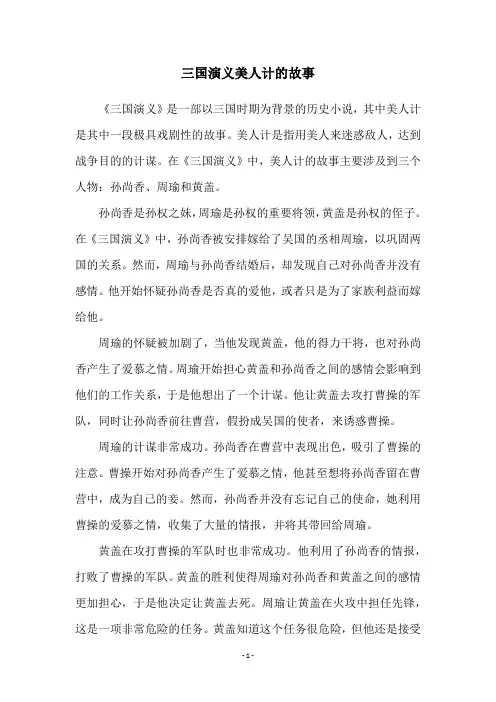 三国演义美人计的故事

《三国演义》是一部以三国时期为背景的历史小说，其中美人计是其中一段极具戏剧性的故事。美人计是指用美人来迷惑敌人，达到战争目的的计谋。在《三国演义》中，美人计的故事主要涉及到三个人物：孙尚香、周瑜和黄盖。

孙尚香是孙权之妹，周瑜是孙权的重要将领，黄盖是孙权的侄子。在《三国演义》中，孙尚香被安排嫁给了吴国的丞相周瑜，以巩固两国的关系。然而，周瑜与孙尚香结婚后，却发现自己对孙尚香并没有感情。他开始怀疑孙尚香是否真的爱他，或者只是为了家族利益而嫁给他。

周瑜的怀疑被加剧了，当他发现黄盖，他的得力干将，也对孙尚香产生了爱慕之情。周瑜开始担心黄盖和孙尚香之间的感情会影响到他们的工作关系，于是他想出了一个计谋。他让黄盖去攻打曹操的军队，同时让孙尚香前往曹营，假扮成吴国的使者，来诱惑曹操。

周瑜的计谋非常成功。孙尚香在曹营中表现出色，吸引了曹操的注意。曹操开始对孙尚香产生了爱慕之情，他甚至想将孙尚香留在曹营中，成为自己的妾。然而，孙尚香并没有忘记自己的使命，她利用曹操的爱慕之情，收集了大量的情报，并将其带回给周瑜。

黄盖在攻打曹操的军队时也非常成功。他利用了孙尚香的情报，打败了曹操的军队。黄盖的胜利使得周瑜对孙尚香和黄盖之间的感情更加担心，于是他决定让黄盖去死。周瑜让黄盖在火攻中担任先锋，这是一项非常危险的任务。黄盖知道这个任务很危险，但他还是接受

- 1 -